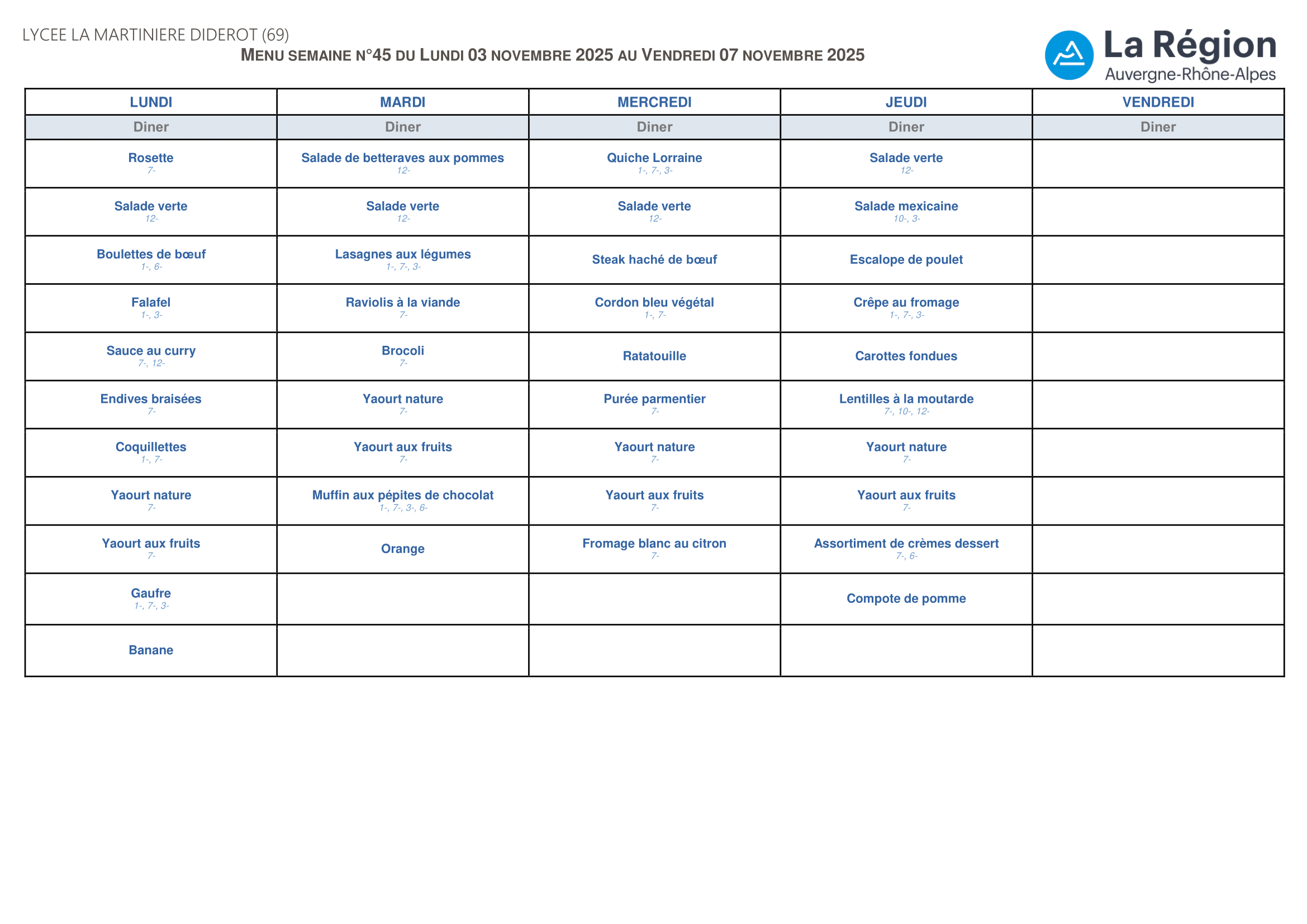 LYCEE LA MARTINIERE DIDEROT (69)

MENU SEMAINE N°45 DU LUNDI 03 NOVEMBRE 2025 AU VENDREDI 07 NOVEMBRE 2025

La Région
Auvergne-Rhône-Alpes

| LUNDI | MARDI | MERCREDI | JEUDI | VENDREDI |
|---|---|---|---|---|
| Diner | Diner | Diner | Diner | Diner |
| Rosette 7- | Salade de betteraves aux pommes 12- | Quiche Lorraine 1-, 7-, 3- | Salade verte 12- | |
| Salade verte 12- | Salade verte 12- | Salade verte 12- | Salade mexicaine 10-, 3- | |
| Boulettes de bœuf 1-, 6- | Lasagnes aux légumes 1-, 7-, 3- | Steak haché de bœuf | Escalope de poulet | |
| Falafel 1-, 3- | Raviolis à la viande 7- | Cordon bleu végétal 1-, 7- | Crêpe au fromage 1-, 7-, 3- | |
| Sauce au curry 7-, 12- | Brocoli 7- | Ratatouille | Carottes fondues | |
| Endives braisées 7- | Yaourt nature 7- | Purée parmentier 7- | Lentilles à la moutarde 7-, 10-, 12- | |
| Coquillettes 1-, 7- | Yaourt aux fruits 7- | Yaourt nature 7- | Yaourt nature 7- | |
| Yaourt nature 7- | Muffin aux pépites de chocolat 1-, 7-, 3-, 6- | Yaourt aux fruits 7- | Yaourt aux fruits 7- | |
| Yaourt aux fruits 7- | Orange | Fromage blanc au citron 7- | Assortiment de crèmes dessert 7-, 6- | |
| Gaufre 1-, 7-, 3- | | | Compote de pomme | |
| Banane | | | | |